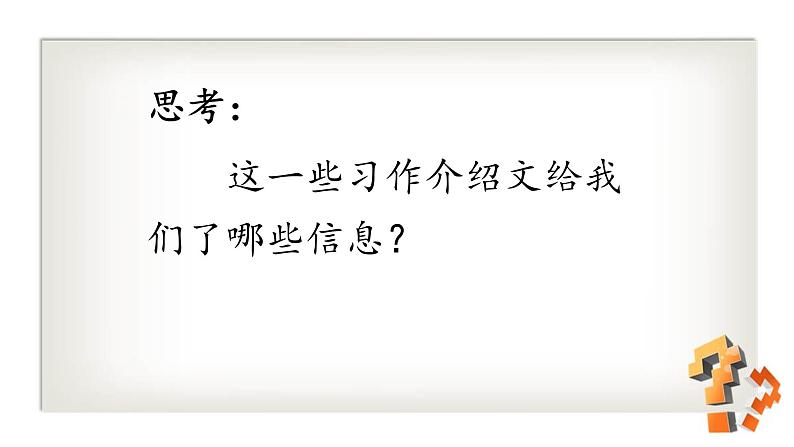 思考：

这一些习作介绍文给我们了哪些信息？